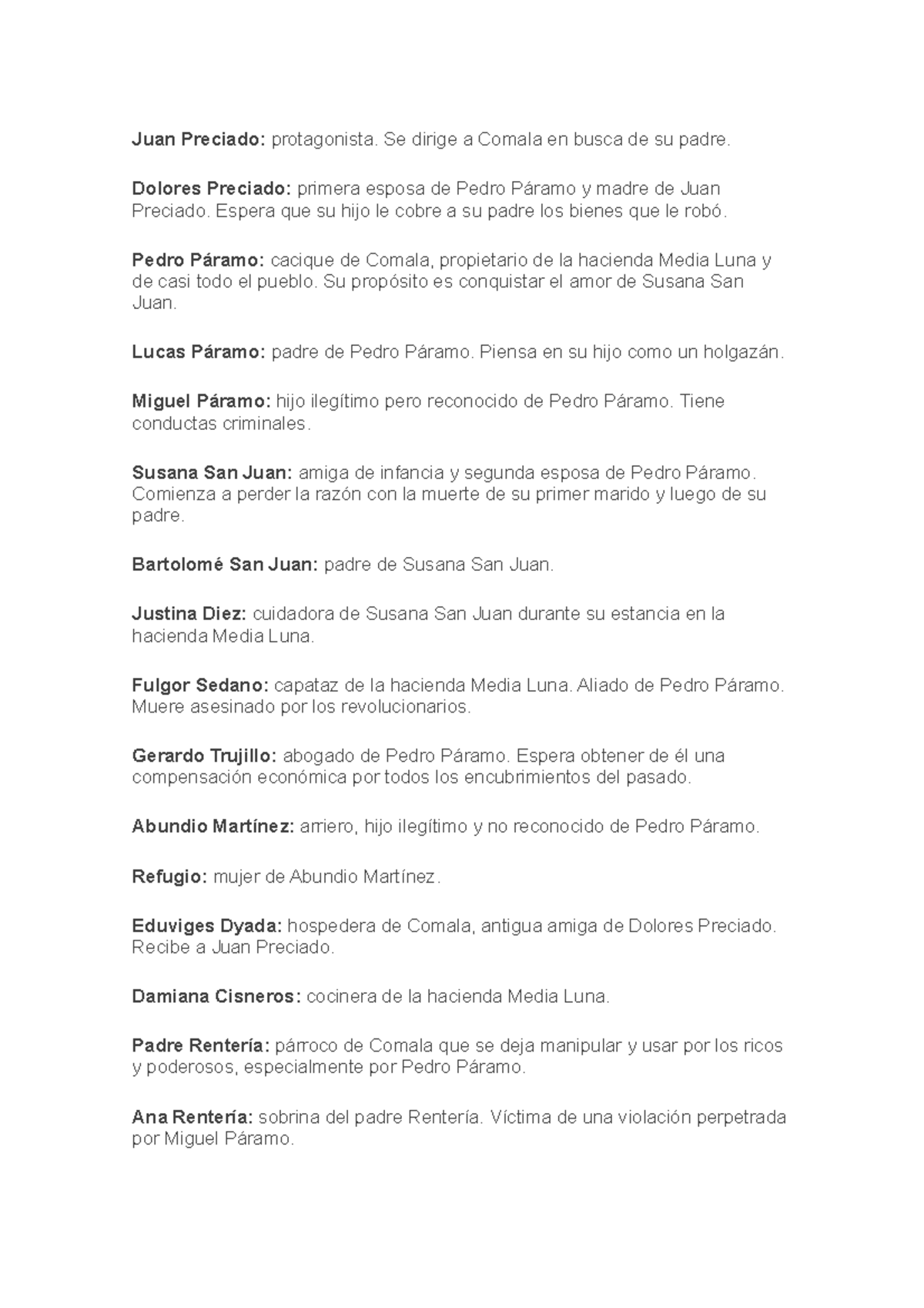 Juan Preciado: protagonista. Se dirige a Comala en busca de su padre.

Dolores Preciado: primera esposa de Pedro Páramo y madre de Juan Preciado. Espera que su hijo le cobre a su padre los bienes que le robó.

Pedro Páramo: cacique de Comala, propietario de la hacienda Media Luna y de casi todo el pueblo. Su propósito es conquistar el amor de Susana San Juan.

Lucas Páramo: padre de Pedro Páramo. Piensa en su hijo como un holgazán.

Miguel Páramo: hijo ilegítimo pero reconocido de Pedro Páramo. Tiene conductas criminales.

Susana San Juan: amiga de infancia y segunda esposa de Pedro Páramo. Comienza a perder la razón con la muerte de su primer marido y luego de su padre.

Bartolomé San Juan: padre de Susana San Juan.

Justina Diez: cuidadora de Susana San Juan durante su estancia en la hacienda Media Luna.

Fulgor Sedano: capataz de la hacienda Media Luna. Aliado de Pedro Páramo. Muere asesinado por los revolucionarios.

Gerardo Trujillo: abogado de Pedro Páramo. Espera obtener de él una compensación económica por todos los encubrimientos del pasado.

Abundio Martínez: arriero, hijo ilegítimo y no reconocido de Pedro Páramo.

Refugio: mujer de Abundio Martínez.

Eduviges Dyada: hospedera de Comala, antigua amiga de Dolores Preciado. Recibe a Juan Preciado.

Damiana Cisneros: cocinera de la hacienda Media Luna.

Padre Rentería: párroco de Comala que se deja manipular y usar por los ricos y poderosos, especialmente por Pedro Páramo.

Ana Rentería: sobrina del padre Rentería. Víctima de una violación perpetrada por Miguel Páramo.